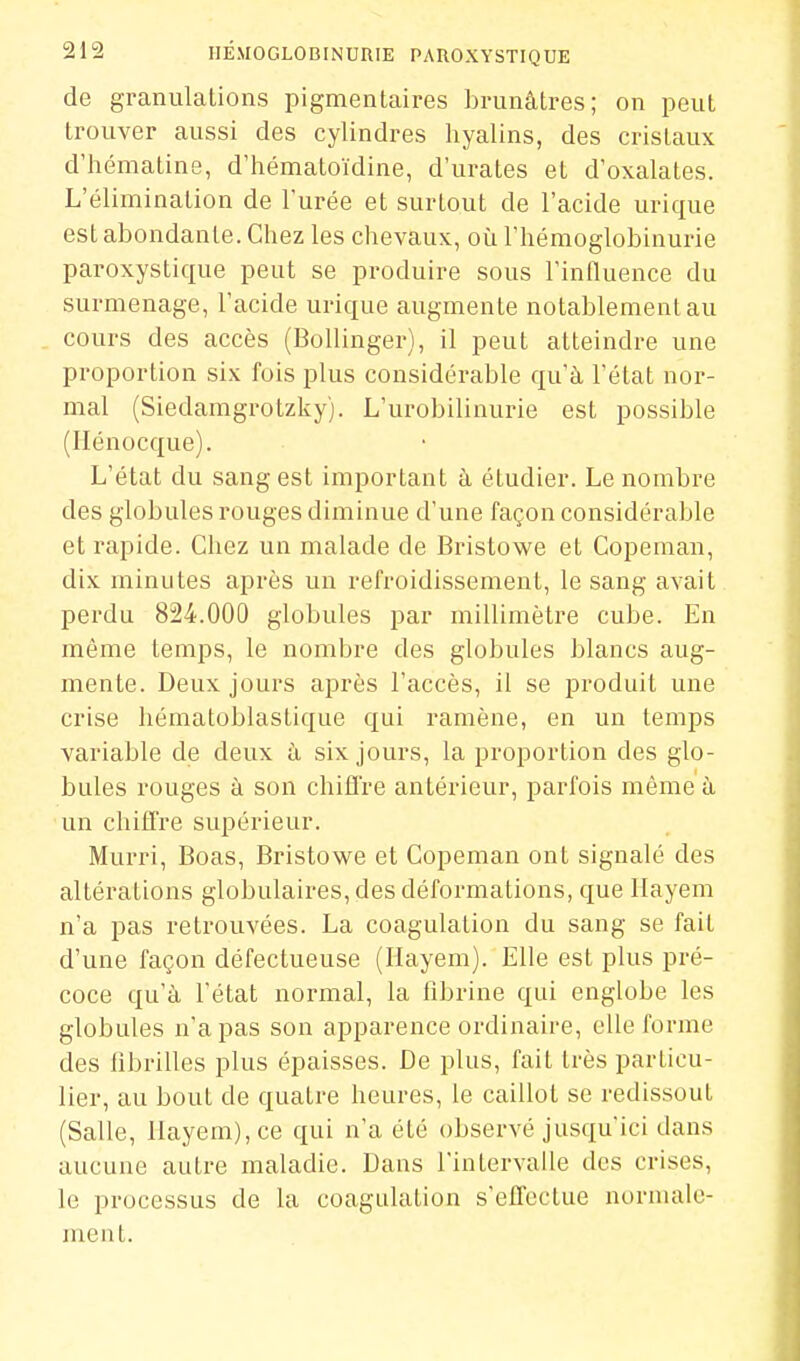 212 HÉMOGLOBINURIE PAROXYSTIQUE

de granulations pigmentaires brunâtres; on peut trouver aussi des cylindres hyalins, des cristaux d'hématine, d'hématoïdine, d'urates et d'oxalates. L'élimination de l'urée et surtout de l'acide urique est abondante. Chez les chevaux, où l'hémoglobinurie paroxystique peut se produire sous l'influence du surmenage, l'acide urique augmente notablement au cours des accès (Bollinger), il peut atteindre une proportion six fois plus considérable qu'à l'état normal (Siedamgrotzky). L'urobilinurie est possible (Hénocque).

L'état du sang est important à étudier. Le nombre des globules rouges diminue d'une façon considérable et rapide. Chez un malade de Bristowe et Copeman, dix minutes après un refroidissement, le sang avait perdu 824.000 globules par millimètre cube. En même temps, le nombre des globules blancs augmente. Deux jours après l'accès, il se produit une crise hématoblastique qui ramène, en un temps variable de deux à six jours, la proportion des globules rouges à son chiffre antérieur, parfois même à un chiffre supérieur.

Murri, Boas, Bristowe et Copeman ont signalé des altérations globulaires, des déformations, que Hayem n'a pas retrouvées. La coagulation du sang se fait d'une façon défectueuse (Hayem). Elle est plus précoce qu'à l'état normal, la fibrine qui englobe les globules n'a pas son apparence ordinaire, elle forme des fibrilles plus épaisses. De plus, fait très particulier, au bout de quatre heures, le caillot se redissout (Salle, Hayem), ce qui n'a été observé jusqu'ici dans aucune autre maladie. Dans l'intervalle des crises, le processus de la coagulation s'effectue normalement.